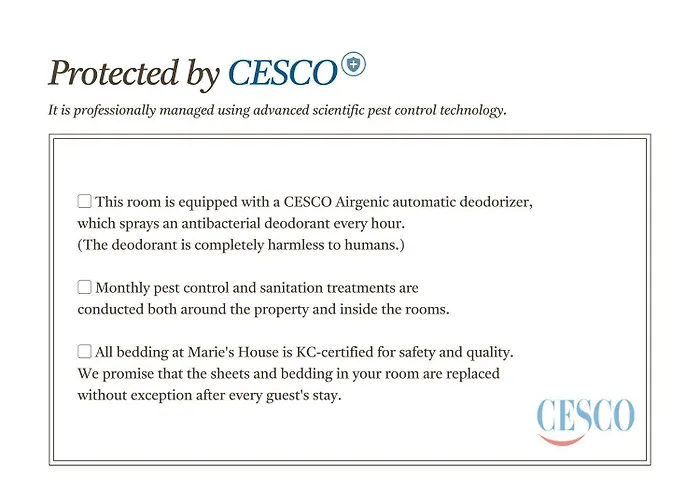 Protected by CESCO

It is professionally managed using advanced scientific pest control technology.

☐ This room is equipped with a CESCO Airgenic automatic deodorizer, which sprays an antibacterial deodorant every hour.
(The deodorant is completely harmless to humans.)

☐ Monthly pest control and sanitation treatments are conducted both around the property and inside the rooms.

☐ All bedding at Marie's House is KC-certified for safety and quality. We promise that the sheets and bedding in your room are replaced without exception after every guest's stay.

CESCO